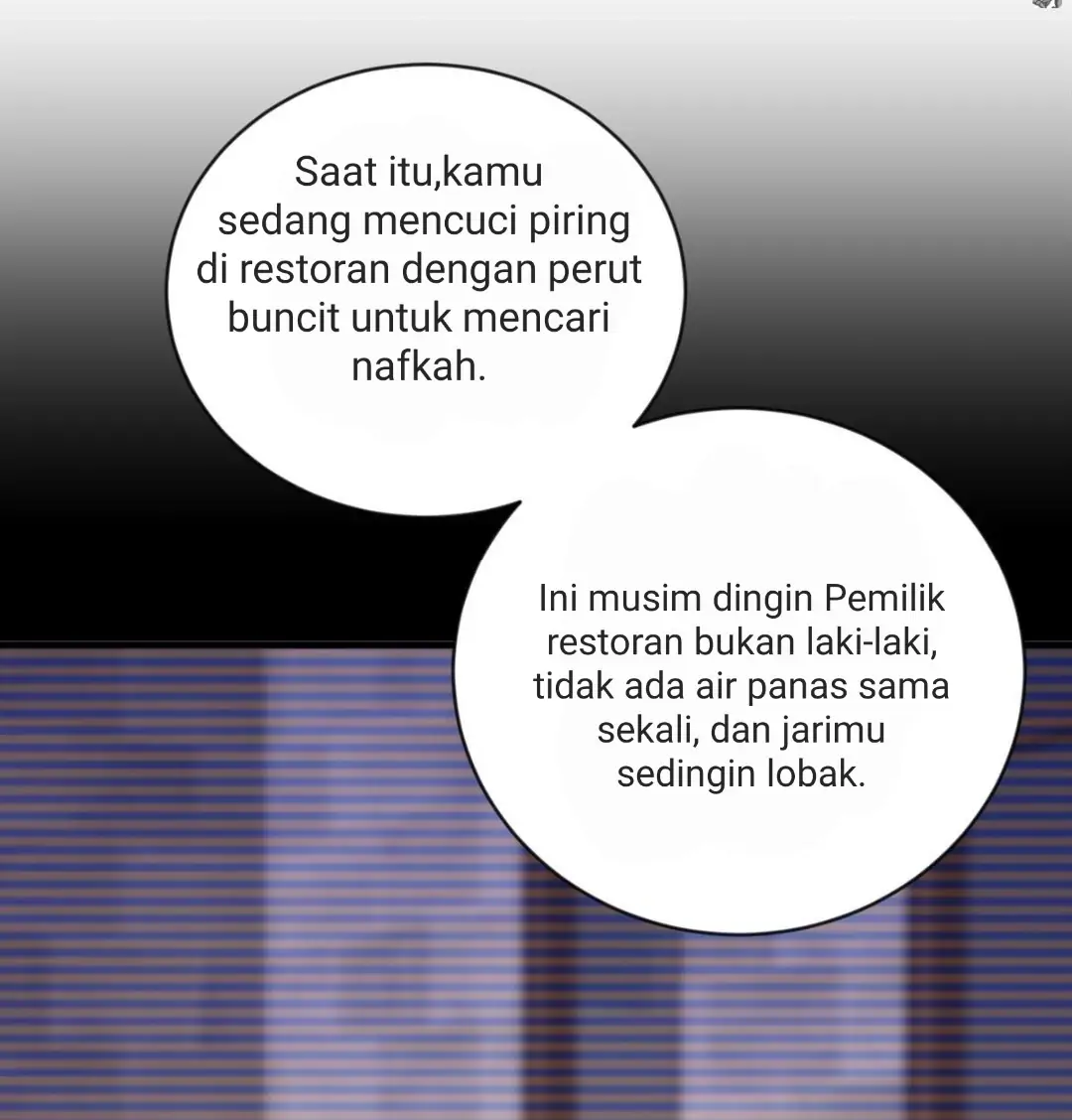 Saat itu,kamu sedang mencuci piring di restoran dengan perut buncit untuk mencari nafkah.

Ini musim dingin Pemilik restoran bukan laki-laki, tidak ada air panas sama sekali, dan jarimu sedingin lobak.